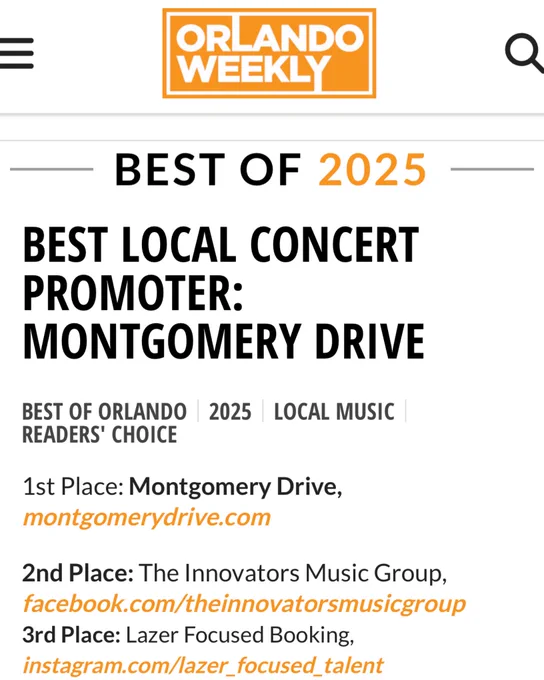 ORLANDO WEEKLY

BEST OF 2025

BEST LOCAL CONCERT PROMOTER: MONTGOMERY DRIVE

BEST OF ORLANDO | 2025 | LOCAL MUSIC | READERS' CHOICE

1st Place: Montgomery Drive, montgomerydrive.com

2nd Place: The Innovators Music Group, facebook.com/theinnovatorsmusicgroup
3rd Place: Lazer Focused Booking, instagram.com/lazer_focused_talent